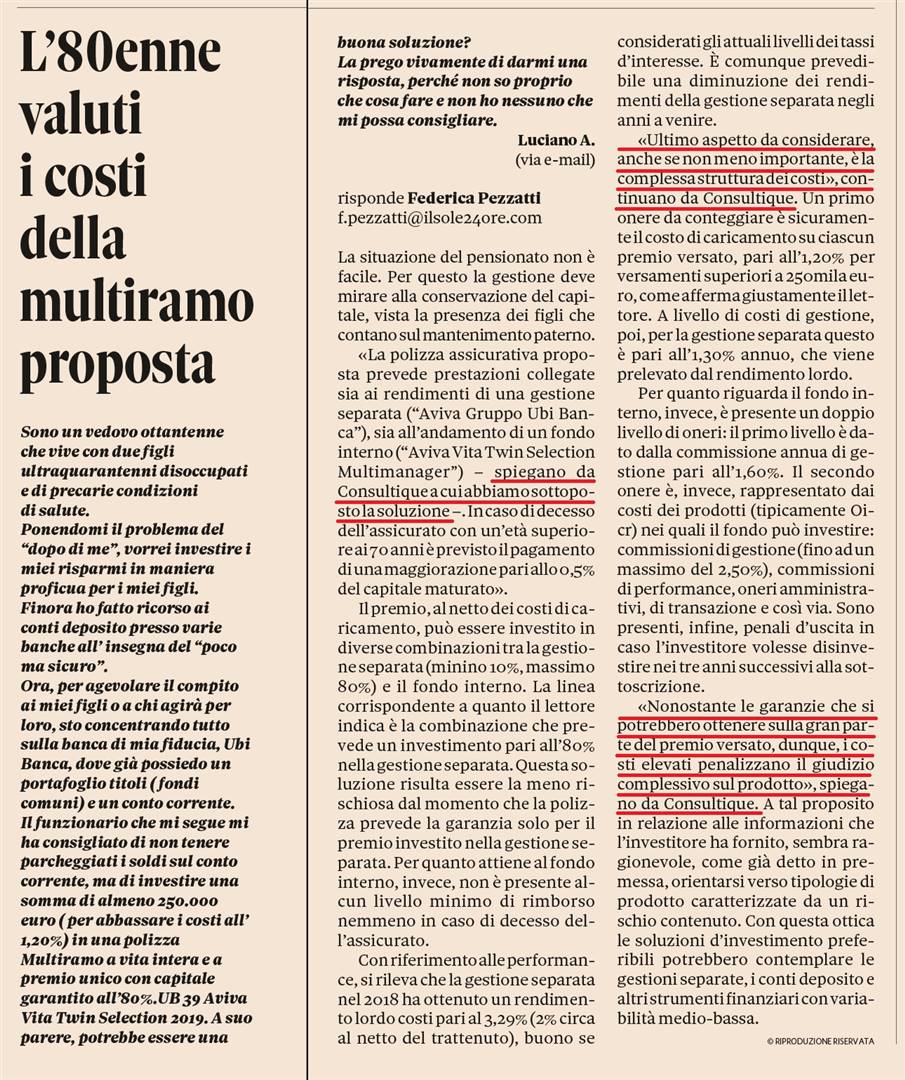 L'80enne valuti i costi della multiramo proposta

Sono un vedovo ottantenne che vive con due figli ultraquarantenni disoccupati e di precarie condizioni di salute.
Ponendomi il problema del "dopo di me", vorrei investire i miei risparmi in maniera proficua per i miei figli.
Finora ho fatto ricorso ai conti deposito presso varie banche all' insegna del "poco ma sicuro".
Ora, per agevolare il compito ai miei figli o a chi agirà per loro, sto concentrando tutto sulla banca di mia fiducia, Ubi Banca, dove già possiedo un portafoglio titoli ( fondi comuni) e un conto corrente.
Il funzionario che mi segue mi ha consigliato di non tenere parcheggiati i soldi sul conto corrente, ma di investire una somma di almeno 250.000 euro ( per abbassare i costi all' 1,20%) in una polizza Multiramo a vita intera e a premio unico con capitale garantito all'80%.UB 39 Aviva Vita Twin Selection 2019. A suo parere, potrebbe essere una buona soluzione?
La prego vivamente di darmi una risposta, perché non so proprio che cosa fare e non ho nessuno che mi possa consigliare.

Luciano A.
(via e-mail)

risponde Federica Pezzatti
f.pezzatti@ilsole24ore.com

La situazione del pensionato non è facile. Per questo la gestione deve mirare alla conservazione del capitale, vista la presenza dei figli che contano sul mantenimento paterno.

«La polizza assicurativa proposta prevede prestazioni collegate sia ai rendimenti di una gestione separata ("Aviva Gruppo Ubi Banca"), sia all'andamento di un fondo interno ("Aviva Vita Twin Selection Multimanager") – spiegano da Consultique a cui abbiamo sottoposto la soluzione –. In caso di decesso dell'assicurato con un'età superiore ai 70 anni è previsto il pagamento di una maggiorazione pari allo 0,5% del capitale maturato».

Il premio, al netto dei costi di caricamento, può essere investito in diverse combinazioni tra la gestione separata (minino 10%, massimo 80%) e il fondo interno. La linea corrispondente a quanto il lettore indica è la combinazione che prevede un investimento pari all'80% nella gestione separata. Questa soluzione risulta essere la meno rischiosa dal momento che la polizza prevede la garanzia solo per il premio investito nella gestione separata. Per quanto attiene al fondo interno, invece, non è presente alcun livello minimo di rimborso nemmeno in caso di decesso dell'assicurato.

Con riferimento alle performance, si rileva che la gestione separata nel 2018 ha ottenuto un rendimento lordo costi pari al 3,29% (2% circa al netto del trattenuto), buono se considerati gli attuali livelli dei tassi d'interesse. È comunque prevedibile una diminuzione dei rendimenti della gestione separata negli anni a venire.

«Ultimo aspetto da considerare, anche se non meno importante, è la complessa struttura dei costi», continuano da Consultique. Un primo onere da conteggiare è sicuramente il costo di caricamento su ciascun premio versato, pari all'1,20% per versamenti superiori a 250mila euro, come afferma giustamente il lettore. A livello di costi di gestione, poi, per la gestione separata questo è pari all'1,30% annuo, che viene prelevato dal rendimento lordo.

Per quanto riguarda il fondo interno, invece, è presente un doppio livello di oneri: il primo livello è dato dalla commissione annua di gestione pari all'1,60%. Il secondo onere è, invece, rappresentato dai costi dei prodotti (tipicamente Oicr) nei quali il fondo può investire: commissioni di gestione (fino ad un massimo del 2,50%), commissioni di performance, oneri amministrativi, di transazione e così via. Sono presenti, infine, penali d'uscita in caso l'investitore volesse disinvestire nei tre anni successivi alla sottoscrizione.

«Nonostante le garanzie che si potrebbero ottenere sulla gran parte del premio versato, dunque, i costi elevati penalizzano il giudizio complessivo sul prodotto», spiegano da Consultique. A tal proposito in relazione alle informazioni che l'investitore ha fornito, sembra ragionevole, come già detto in premessa, orientarsi verso tipologie di prodotto caratterizzate da un rischio contenuto. Con questa ottica le soluzioni d'investimento preferibili potrebbero contemplare le gestioni separate, i conti deposito e altri strumenti finanziari con variabilità medio-bassa.

© RIPRODUZIONE RISERVATA